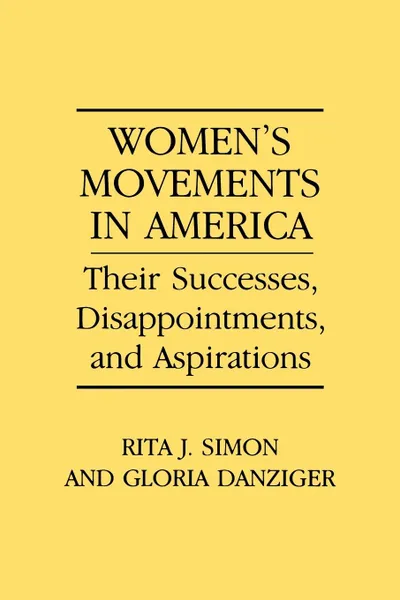 WOMEN'S MOVEMENTS IN AMERICA

Their Successes, Disappointments, and Aspirations

RITA J. SIMON AND GLORIA DANZIGER